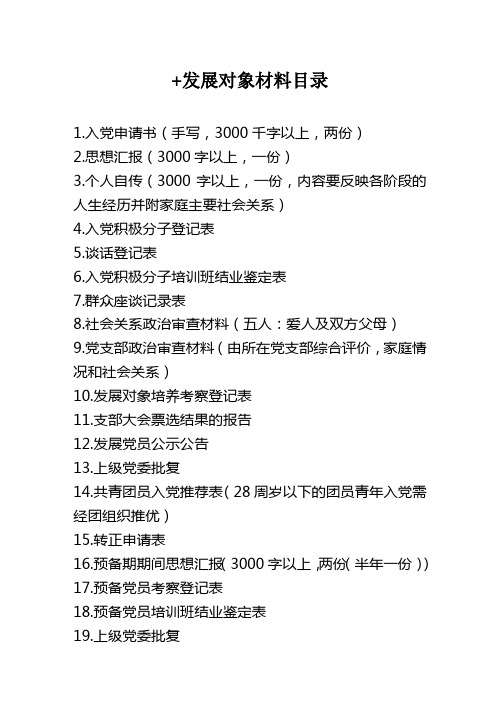 +发展对象材料目录

1.入党申请书（手写，3000 千字以上，两份）
2.思想汇报（3000 字以上，一份）
3.个人自传（3000 字以上，一份，内容要反映各阶段的人生经历并附家庭主要社会关系）
4.入党积极分子登记表
5.谈话登记表
6.入党积极分子培训班结业鉴定表
7.群众座谈记录表
8.社会关系政治审查材料（五人：爱人及双方父母）
9.党支部政治审查材料（由所在党支部综合评价，家庭情况和社会关系）
10.发展对象培养考察登记表
11.支部大会票选结果的报告
12.发展党员公示公告
13.上级党委批复
14.共青团员入党推荐表（28 周岁以下的团员青年入党需经团组织推优）
15.转正申请表
16.预备期期间思想汇报（3000 字以上，两份（半年一份））
17.预备党员考察登记表
18.预备党员培训班结业鉴定表
19.上级党委批复